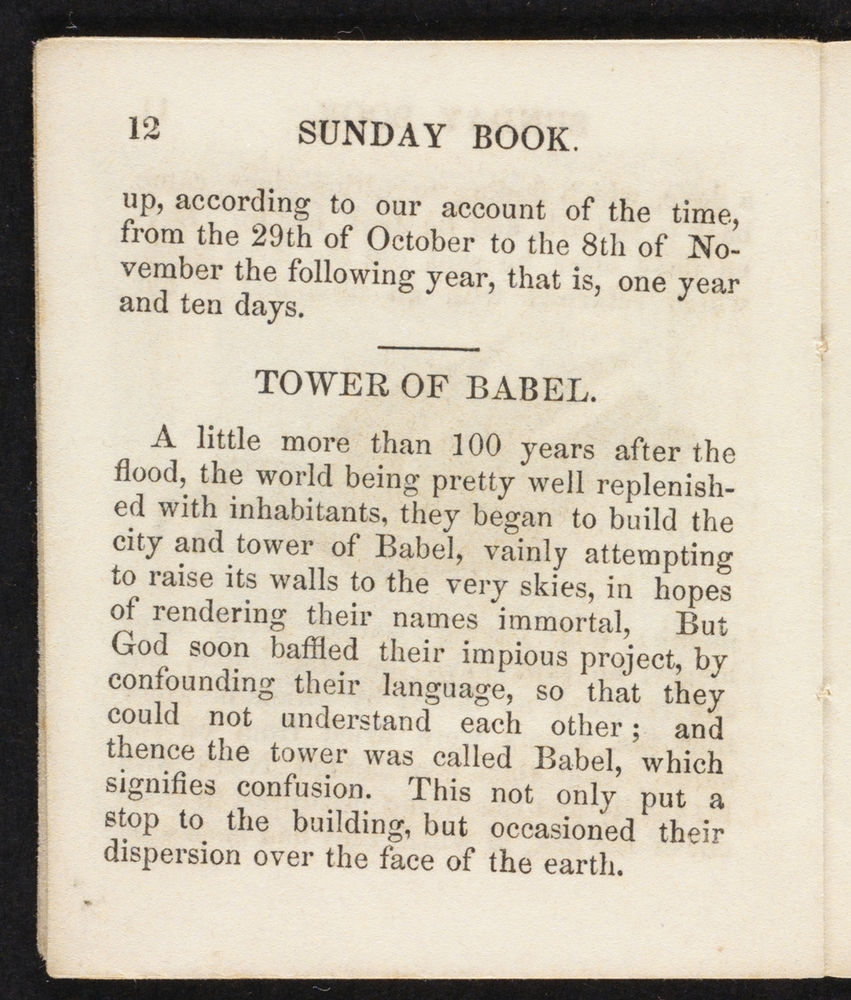 12 SUNDAY BOOK.

up, according to our account of the time, from the 29th of October to the 8th of November the following year, that is, one year and ten days.

TOWER OF BABEL.

A little more than 100 years after the flood, the world being pretty well replenished with inhabitants, they began to build the city and tower of Babel, vainly attempting to raise its walls to the very skies, in hopes of rendering their names immortal, But God soon baffled their impious project, by confounding their language, so that they could not understand each other; and thence the tower was called Babel, which signifies confusion. This not only put a stop to the building, but occasioned their dispersion over the face of the earth.